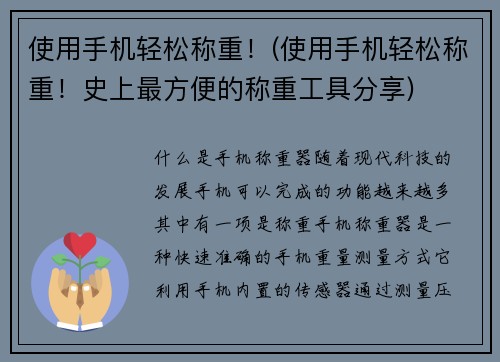 使用手机轻松称重！(使用手机轻松称重！史上最方便的称重工具分享)

什么是手机称重器随着现代科技的发展手机可以完成的功能越来越多其中有一项是称重手机称重器是一种快速准确的手机重量测量方式它利用手机内置的传感器通过测量压